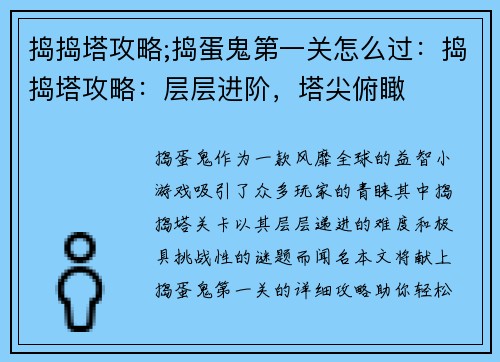 捣捣塔攻略;捣蛋鬼第一关怎么过：捣捣塔攻略：层层进阶，塔尖俯瞰

捣蛋鬼作为一款风靡全球的益智小游戏吸引了众多玩家的青睐其中捣捣塔关卡以其层层递进的难度和极具挑战性的谜题而闻名本文将献上捣蛋鬼第一关的详细攻略助你轻松